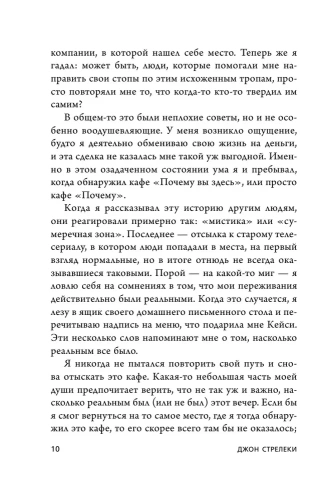 компании, в которой нашел себе место. Теперь же я гадал: может быть, люди, которые помогали мне направить свои стопы по этим исхоженным тропам, просто повторяли мне то, что когда-то кто-то твердил им самим?

В общем-то это были неплохие советы, но и не особенно воодушевляющие. У меня возникло ощущение, будто я деятельно обмениваю свою жизнь на деньги, и эта сделка не казалась мне такой уж выгодной. Именно в этом озадаченном состоянии ума я и пребывал, когда обнаружил кафе «Почему вы здесь», или просто кафе «Почему».

Когда я рассказывал эту историю другим людям, они реагировали примерно так: «мистика» или «сумеречная зона». Последнее — отсылка к старому телесериалу, в котором люди попадали в места, на первый взгляд нормальные, но в итоге отнюдь не всегда оказывавшиеся таковыми. Порой — на какой-то миг — я ловлю себя на сомнениях в том, что мои переживания действительно были реальными. Когда это случается, я лезу в ящик своего домашнего письменного стола и перечитываю надпись на меню, что подарила мне Кейси. Эти несколько слов напоминают мне о том, насколько реальным все было.

Я никогда не пытался повторить свой путь и снова отыскать это кафе. Какая-то небольшая часть моей души предпочитает верить, что не так уж и важно, насколько реальным был (или не был) этот вечер. Если бы я смог вернуться на то самое место, где я тогда обнаружил это кафе, то его скорее всего там бы не оказалось;

10 ДЖОН СТРЕЛЕКИ